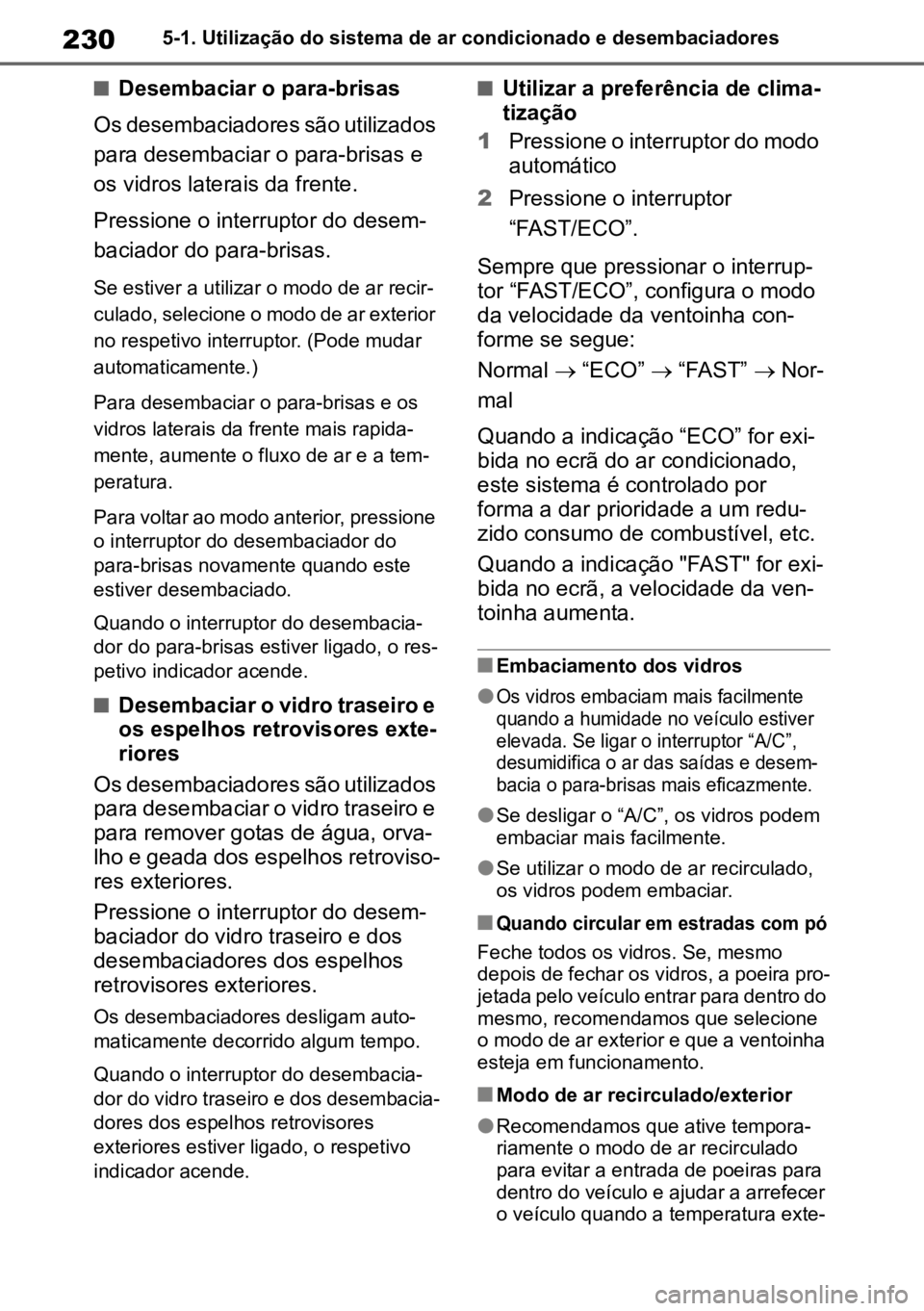 230 5-1. Utilização do sistema de ar condicionado e desembaciadores

■ Desembaciar o para-brisas

Os desembaciadores são utilizados para desembaciar o para-brisas e os vidros laterais da frente.

Pressione o interruptor do desembaciador do para-brisas.

Se estiver a utilizar o modo de ar recirculado, selecione o modo de ar exterior no respetivo interruptor. (Pode mudar automaticamente.)

Para desembaciar o para-brisas e os vidros laterais da frente mais rapidamente, aumente o fluxo de ar e a temperatura.

Para voltar ao modo anterior, pressione o interruptor do desembaciador do para-brisas novamente quando este estiver desembaciado.

Quando o interruptor do desembaciador do para-brisas estiver ligado, o respetivo indicador acende.

■ Desembaciar o vidro traseiro e os espelhos retrovisores exteriores

Os desembaciadores são utilizados para desembaciar o vidro traseiro e para remover gotas de água, orvalho e geada dos espelhos retrovisores exteriores.

Pressione o interruptor do desembaciador do vidro traseiro e dos desembaciadores dos espelhos retrovisores exteriores.

Os desembaciadores desligam automaticamente decorrido algum tempo.

Quando o interruptor do desembaciador do vidro traseiro e dos desembaciadores dos espelhos retrovisores exteriores estiver ligado, o respetivo indicador acende.

■ Utilizar a preferência de climatização

1 Pressione o interruptor do modo automático

2 Pressione o interruptor "FAST/ECO".

Sempre que pressionar o interruptor "FAST/ECO", configura o modo da velocidade da ventoinha conforme se segue:

Normal $\rightarrow$ "ECO" $\rightarrow$ "FAST" $\rightarrow$ Normal

Quando a indicação "ECO" for exibida no ecrã do ar condicionado, este sistema é controlado por forma a dar prioridade a um reduzido consumo de combustível, etc.

Quando a indicação "FAST" for exibida no ecrã, a velocidade da ventoinha aumenta.

■ Embaciamento dos vidros

● Os vidros embaciam mais facilmente quando a humidade no veículo estiver elevada. Se ligar o interruptor "A/C", desumidifica o ar das saídas e desembacia o para-brisas mais eficazmente.

● Se desligar o "A/C", os vidros podem embaciar mais facilmente.

● Se utilizar o modo de ar recirculado, os vidros podem embaciar.

■ Quando circular em estradas com pó

Feche todos os vidros. Se, mesmo depois de fechar os vidros, a poeira projetada pelo veículo entrar para dentro do mesmo, recomendamos que selecione o modo de ar exterior e que a ventoinha esteja em funcionamento.

■ Modo de ar recirculado/exterior

● Recomendamos que ative temporariamente o modo de ar recirculado para evitar a entrada de poeiras para dentro do veículo e ajudar a arrefecer o veículo quando a temperatura exte-

carmanualsonline.info